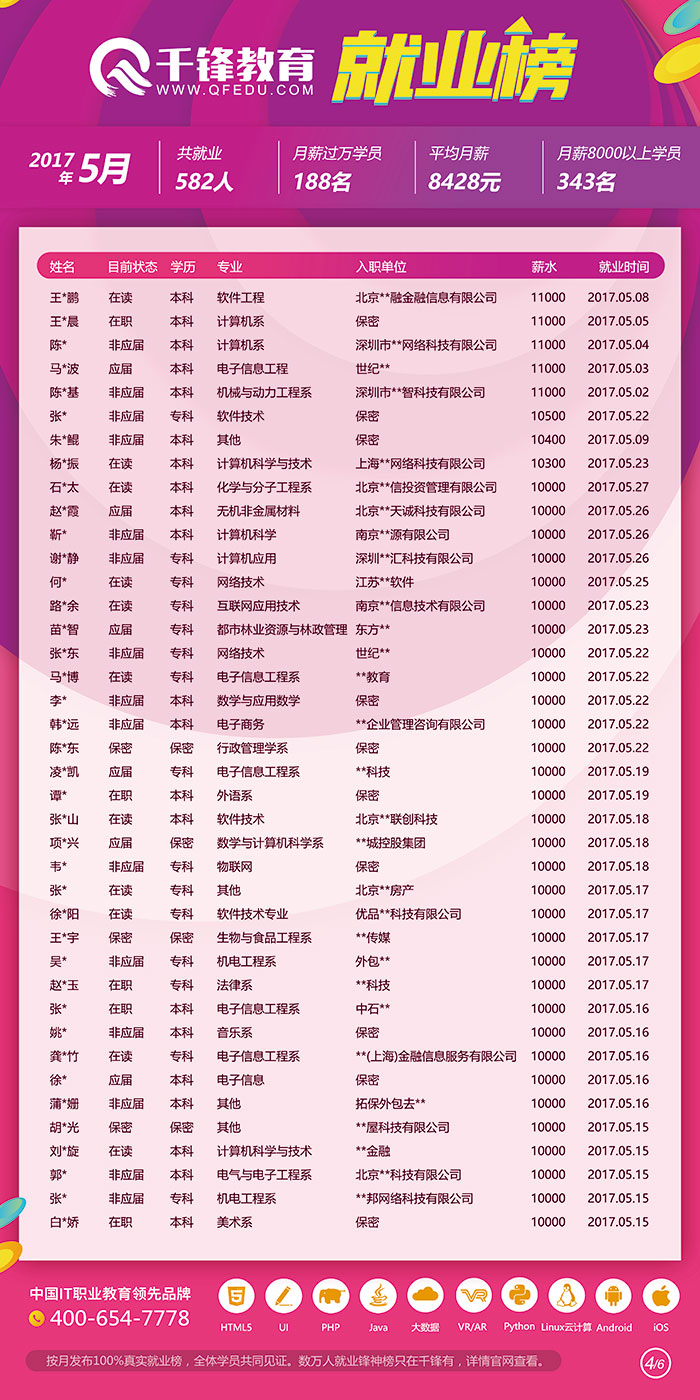 千锋教育
WWW.QFEDU.COM
就业榜

2017年5月
共就业 582人
月薪过万学员 188名
平均月薪 8428元
月薪8000以上学员 343名

| 姓名 | 目前状态 | 学历 | 专业 | 入职单位 | 薪水 | 就业时间 |
|---|---|---|---|---|---|---|
| 王*鹏 | 在读 | 本科 | 软件工程 | 北京**融金融信息有限公司 | 11000 | 2017.05.08 |
| 王*晨 | 在职 | 本科 | 计算机系 | 保密 | 11000 | 2017.05.05 |
| 陈* | 非应届 | 本科 | 计算机系 | 深圳市**网络科技有限公司 | 11000 | 2017.05.04 |
| 马*波 | 应届 | 本科 | 电子信息工程 | 世纪** | 11000 | 2017.05.03 |
| 陈*基 | 非应届 | 本科 | 机械与动力工程系 | 深圳市**智科技有限公司 | 11000 | 2017.05.02 |
| 张* | 非应届 | 专科 | 软件技术 | 保密 | 10500 | 2017.05.22 |
| 朱*鲲 | 非应届 | 本科 | 其他 | 保密 | 10400 | 2017.05.09 |
| 杨*振 | 在读 | 本科 | 计算机科学与技术 | 上海**网络科技有限公司 | 10300 | 2017.05.23 |
| 石*太 | 在读 | 本科 | 化学与分子工程系 | 北京**信投资管理有限公司 | 10000 | 2017.05.27 |
| 赵*霞 | 应届 | 本科 | 无机非金属材料 | 北京**天诚科技有限公司 | 10000 | 2017.05.26 |
| 靳* | 非应届 | 本科 | 计算机科学 | 南京**源有限公司 | 10000 | 2017.05.26 |
| 谢*静 | 非应届 | 专科 | 计算机应用 | 深圳**汇科技有限公司 | 10000 | 2017.05.26 |
| 何* | 在读 | 专科 | 网络技术 | 江苏**软件 | 10000 | 2017.05.25 |
| 路*余 | 在读 | 专科 | 互联网应用技术 | 南京**信息技术有限公司 | 10000 | 2017.05.23 |
| 苗*智 | 应届 | 专科 | 都市林业资源与林政管理 | 东方** | 10000 | 2017.05.23 |
| 张*东 | 非应届 | 专科 | 网络技术 | 世纪** | 10000 | 2017.05.22 |
| 马*博 | 在读 | 专科 | 电子信息工程系 | **教育 | 10000 | 2017.05.22 |
| 李* | 非应届 | 本科 | 数学与应用数学 | 保密 | 10000 | 2017.05.22 |
| 韩*远 | 非应届 | 本科 | 电子商务 | **企业管理咨询有限公司 | 10000 | 2017.05.22 |
| 陈*东 | 保密 | 保密 | 行政管理学系 | 保密 | 10000 | 2017.05.22 |
| 凌*凯 | 应届 | 专科 | 电子信息工程系 | **科技 | 10000 | 2017.05.19 |
| 谭* | 在职 | 本科 | 外语系 | 保密 | 10000 | 2017.05.19 |
| 张*山 | 在读 | 本科 | 软件技术 | 北京**联创科技 | 10000 | 2017.05.18 |
| 项*兴 | 应届 | 保密 | 数学与计算机科学系 | **城控股集团 | 10000 | 2017.05.18 |
| 韦* | 非应届 | 专科 | 物联网 | 保密 | 10000 | 2017.05.18 |
| 张* | 在读 | 专科 | 其他 | 北京**房产 | 10000 | 2017.05.17 |
| 徐*阳 | 在读 | 专科 | 软件技术专业 | 优品**科技有限公司 | 10000 | 2017.05.17 |
| 王*宇 | 保密 | 保密 | 生物与食品工程系 | **传媒 | 10000 | 2017.05.17 |
| 吴* | 非应届 | 专科 | 机电工程系 | 外包** | 10000 | 2017.05.17 |
| 赵*玉 | 在职 | 专科 | 法律系 | **科技 | 10000 | 2017.05.17 |
| 张* | 在职 | 本科 | 电子信息工程系 | 中石** | 10000 | 2017.05.16 |
| 姚* | 非应届 | 本科 | 音乐系 | 保密 | 10000 | 2017.05.16 |
| 龚*竹 | 在读 | 专科 | 电子信息工程系 | **(上海)金融信息服务有限公司 | 10000 | 2017.05.16 |
| 徐* | 应届 | 本科 | 电子信息 | 保密 | 10000 | 2017.05.16 |
| 蒲*姗 | 非应届 | 本科 | 其他 | 拓保外包去** | 10000 | 2017.05.16 |
| 胡*光 | 保密 | 保密 | 其他 | **屋科技有限公司 | 10000 | 2017.05.15 |
| 刘*旋 | 在读 | 本科 | 计算机科学与技术 | **金融 | 10000 | 2017.05.15 |
| 郭* | 非应届 | 本科 | 电气与电子工程系 | 北京**科技有限公司 | 10000 | 2017.05.15 |
| 张* | 非应届 | 专科 | 机电工程系 | **邦网络科技有限公司 | 10000 | 2017.05.15 |
| 白*娇 | 在职 | 本科 | 美术系 | 保密 | 10000 | 2017.05.15 |

中国IT职业教育领先品牌
400-654-7778
HTML5 UI PHP Java 大数据 VR/AR Python Linux云计算 Android iOS
按月发布100%真实就业榜，全体学员共同见证。数万人就业锋神榜只在千锋有，详情官网查看。
4/6